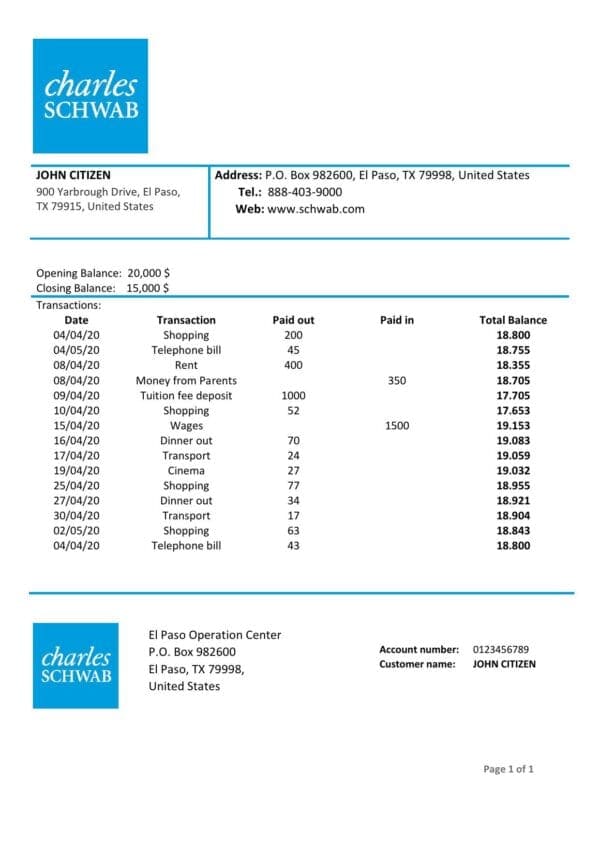 charles SCHWAB

JOHN CITIZEN
900 Yarbrough Drive, El Paso, TX 79915, United States

Address: P.O. Box 982600, El Paso, TX 79998, United States
Tel.: 888-403-9000
Web: www.schwab.com

Opening Balance: 20,000 $
Closing Balance: 15,000 $
Transactions:

| Date | Transaction | Paid out | Paid in | Total Balance |
|---|---|---|---|---|
| 04/04/20 | Shopping | 200 | | 18.800 |
| 04/05/20 | Telephone bill | 45 | | 18.755 |
| 08/04/20 | Rent | 400 | | 18.355 |
| 08/04/20 | Money from Parents | | 350 | 18.705 |
| 09/04/20 | Tuition fee deposit | 1000 | | 17.705 |
| 10/04/20 | Shopping | 52 | | 17.653 |
| 15/04/20 | Wages | | 1500 | 19.153 |
| 16/04/20 | Dinner out | 70 | | 19.083 |
| 17/04/20 | Transport | 24 | | 19.059 |
| 19/04/20 | Cinema | 27 | | 19.032 |
| 25/04/20 | Shopping | 77 | | 18.955 |
| 27/04/20 | Dinner out | 34 | | 18.921 |
| 30/04/20 | Transport | 17 | | 18.904 |
| 02/05/20 | Shopping | 63 | | 18.843 |
| 04/04/20 | Telephone bill | 43 | | 18.800 |

charles SCHWAB

El Paso Operation Center
P.O. Box 982600
El Paso, TX 79998,
United States

Account number: 0123456789
Customer name: JOHN CITIZEN

Page 1 of 1